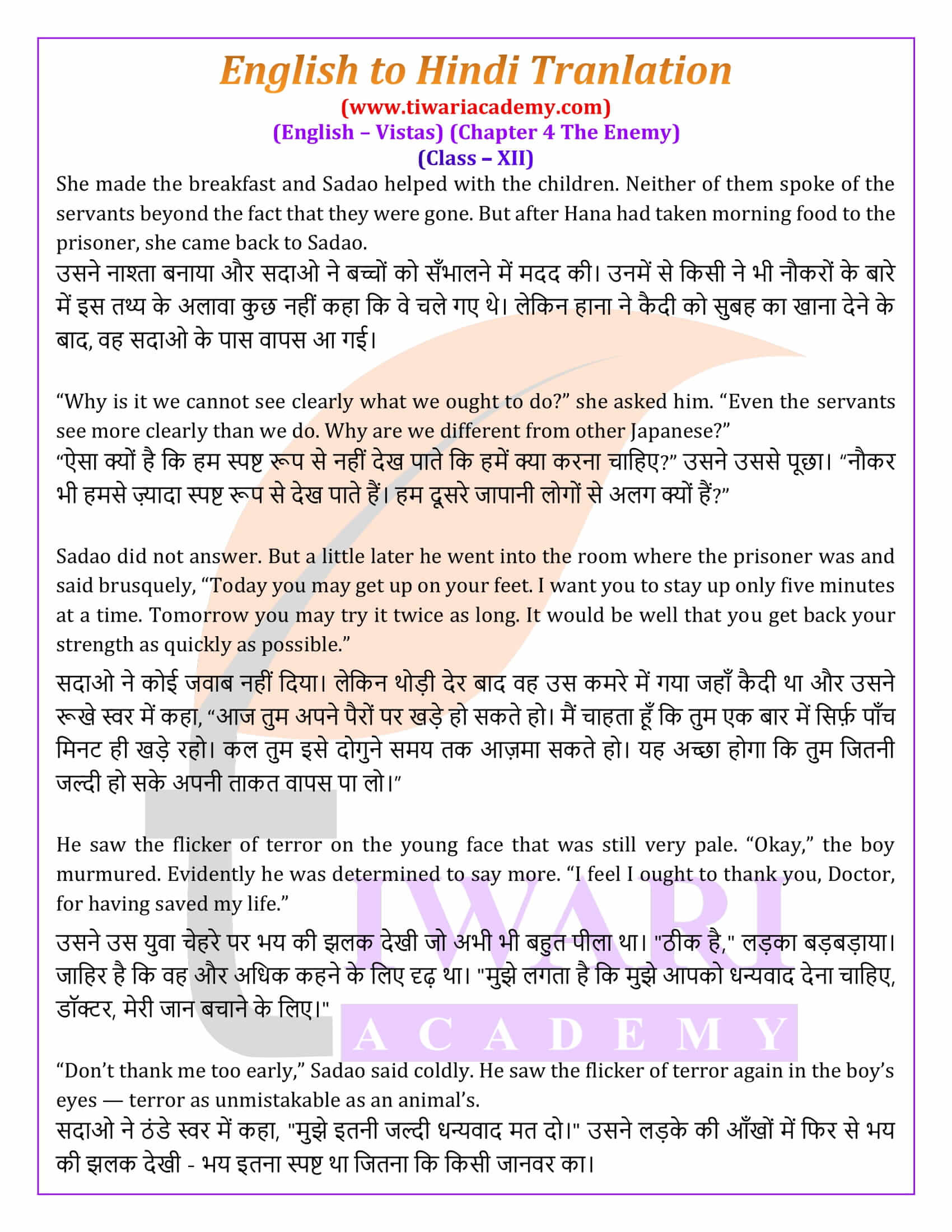 English to Hindi Tranlation
(www.tiwariacademy.com)
(English – Vistas) (Chapter 4 The Enemy)
(Class – XII)

She made the breakfast and Sadao helped with the children. Neither of them spoke of the servants beyond the fact that they were gone. But after Hana had taken morning food to the prisoner, she came back to Sadao.
उसने नाश्ता बनाया और सदाओ ने बच्चों को सँभालने में मदद की। उनमें से किसी ने भी नौकरों के बारे में इस तथ्य के अलावा कुछ नहीं कहा कि वे चले गए थे। लेकिन हाना ने कैदी को सुबह का खाना देने के बाद, वह सदाओ के पास वापस आ गई।

“Why is it we cannot see clearly what we ought to do?” she asked him. “Even the servants see more clearly than we do. Why are we different from other Japanese?”
“ऐसा क्यों है कि हम स्पष्ट रूप से नहीं देख पाते कि हमें क्या करना चाहिए?” उसने उससे पूछा। “नौकर भी हमसे ज़्यादा स्पष्ट रूप से देख पाते हैं। हम दूसरे जापानी लोगों से अलग क्यों हैं?”

Sadao did not answer. But a little later he went into the room where the prisoner was and said brusquely, “Today you may get up on your feet. I want you to stay up only five minutes at a time. Tomorrow you may try it twice as long. It would be well that you get back your strength as quickly as possible.”
सदाओ ने कोई जवाब नहीं दिया। लेकिन थोड़ी देर बाद वह उस कमरे में गया जहाँ कैदी था और उसने रूखे स्वर में कहा, “आज तुम अपने पैरों पर खड़े हो सकते हो। मैं चाहता हूँ कि तुम एक बार में सिर्फ़ पाँच मिनट ही खड़े रहो। कल तुम इसे दोगुने समय तक आज़मा सकते हो। यह अच्छा होगा कि तुम जितनी जल्दी हो सके अपनी ताकत वापस पा लो।”

He saw the flicker of terror on the young face that was still very pale. “Okay,” the boy murmured. Evidently he was determined to say more. “I feel I ought to thank you, Doctor, for having saved my life.”
उसने उस युवा चेहरे पर भय की झलक देखी जो अभी भी बहुत पीला था। "ठीक है," लड़का बड़बड़ाया। जाहिर है कि वह और अधिक कहने के लिए दृढ़ था। "मुझे लगता है कि मुझे आपको धन्यवाद देना चाहिए, डॉक्टर, मेरी जान बचाने के लिए।"

“Don’t thank me too early,” Sadao said coldly. He saw the flicker of terror again in the boy’s eyes — terror as unmistakable as an animal’s.
सदाओ ने ठंडे स्वर में कहा, "मुझे इतनी जल्दी धन्यवाद मत दो।" उसने लड़के की आँखों में फिर से भय की झलक देखी - भय इतना स्पष्ट था जितना कि किसी जानवर का।

TIWARI
ACADEMY